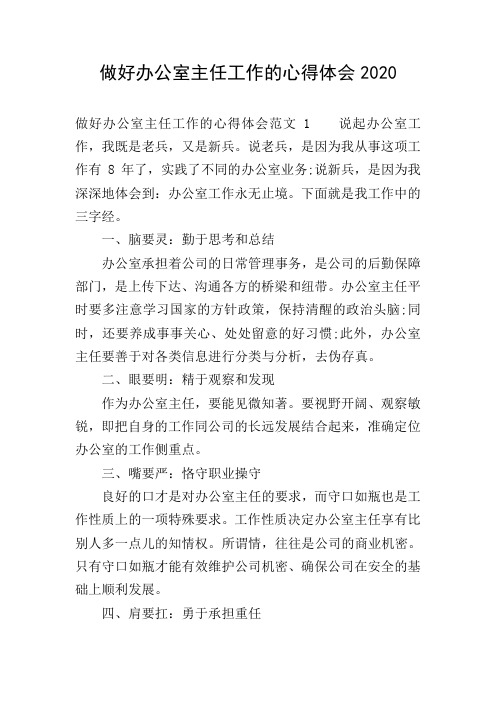 做好办公室主任工作的心得体会 2020

做好办公室主任工作的心得体会范文 1　　说起办公室工作，我既是老兵，又是新兵。说老兵，是因为我从事这项工作有 8 年了，实践了不同的办公室业务;说新兵，是因为我深深地体会到：办公室工作永无止境。下面就是我工作中的三字经。

一、脑要灵：勤于思考和总结

办公室承担着公司的日常管理事务，是公司的后勤保障部门，是上传下达、沟通各方的桥梁和纽带。办公室主任平时要多注意学习国家的方针政策，保持清醒的政治头脑;同时，还要养成事事关心、处处留意的好习惯;此外，办公室主任要善于对各类信息进行分类与分析，去伪存真。

二、眼要明：精于观察和发现

作为办公室主任，要能见微知著。要视野开阔、观察敏锐，即把自身的工作同公司的长远发展结合起来，准确定位办公室的工作侧重点。

三、嘴要严：恪守职业操守

良好的口才是对办公室主任的要求，而守口如瓶也是工作性质上的一项特殊要求。工作性质决定办公室主任享有比别人多一点儿的知情权。所谓情，往往是公司的商业机密。只有守口如瓶才能有效维护公司机密、确保公司在安全的基础上顺利发展。

四、肩要扛：勇于承担重任